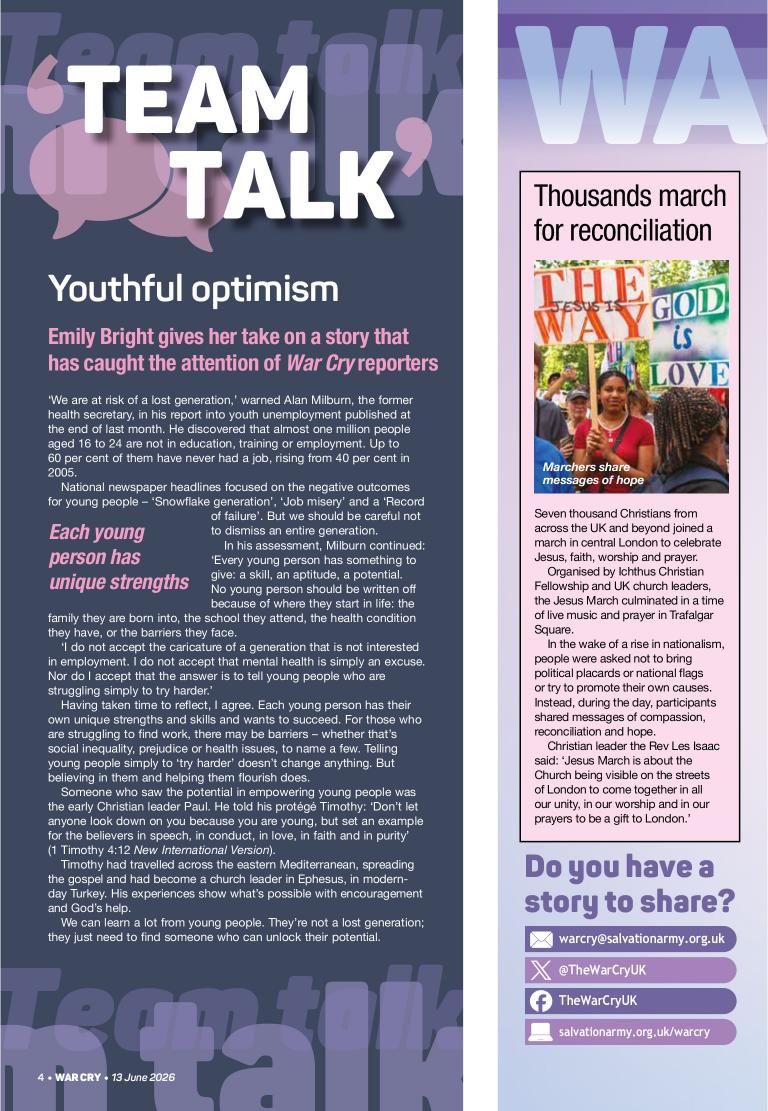 'TEAM TALK'

Youthful optimism

Emily Bright gives her take on a story that has caught the attention of War Cry reporters

'We are at risk of a lost generation,' warned Alan Milburn, the former health secretary, in his report into youth unemployment published at the end of last month. He discovered that almost one million people aged 16 to 24 are not in education, training or employment. Up to 60 per cent of them have never had a job, rising from 40 per cent in 2005.

National newspaper headlines focused on the negative outcomes for young people – 'Snowflake generation', 'Job misery' and a 'Record of failure'. But we should be careful not to dismiss an entire generation.

Each young person has unique strengths

In his assessment, Milburn continued: 'Every young person has something to give: a skill, an aptitude, a potential. No young person should be written off because of where they start in life: the family they are born into, the school they attend, the health condition they have, or the barriers they face.

'I do not accept the caricature of a generation that is not interested in employment. I do not accept that mental health is simply an excuse. Nor do I accept that the answer is to tell young people who are struggling simply to try harder.'

Having taken time to reflect, I agree. Each young person has their own unique strengths and skills and wants to succeed. For those who are struggling to find work, there may be barriers – whether that's social inequality, prejudice or health issues, to name a few. Telling young people simply to 'try harder' doesn't change anything. But believing in them and helping them flourish does.

Someone who saw the potential in empowering young people was the early Christian leader Paul. He told his protégé Timothy: 'Don't let anyone look down on you because you are young, but set an example for the believers in speech, in conduct, in love, in faith and in purity' (1 Timothy 4:12 New International Version).

Timothy had travelled across the eastern Mediterranean, spreading the gospel and had become a church leader in Ephesus, in modern-day Turkey. His experiences show what's possible with encouragement and God's help.

We can learn a lot from young people. They're not a lost generation; they just need to find someone who can unlock their potential.

4 • WAR CRY • 13 June 2026

WA

Thousands march for reconciliation

THE WAY JESUS IS GOD is LOVE

Marchers share messages of hope

Seven thousand Christians from across the UK and beyond joined a march in central London to celebrate Jesus, faith, worship and prayer.

Organised by Ichthus Christian Fellowship and UK church leaders, the Jesus March culminated in a time of live music and prayer in Trafalgar Square.

In the wake of a rise in nationalism, people were asked not to bring political placards or national flags or try to promote their own causes. Instead, during the day, participants shared messages of compassion, reconciliation and hope.

Christian leader the Rev Les Isaac said: 'Jesus March is about the Church being visible on the streets of London to come together in all our unity, in our worship and in our prayers to be a gift to London.'

Do you have a story to share?

warcry@salvationarmy.org.uk
@TheWarCryUK
TheWarCryUK
salvationarmy.org.uk/warcry

Team talk